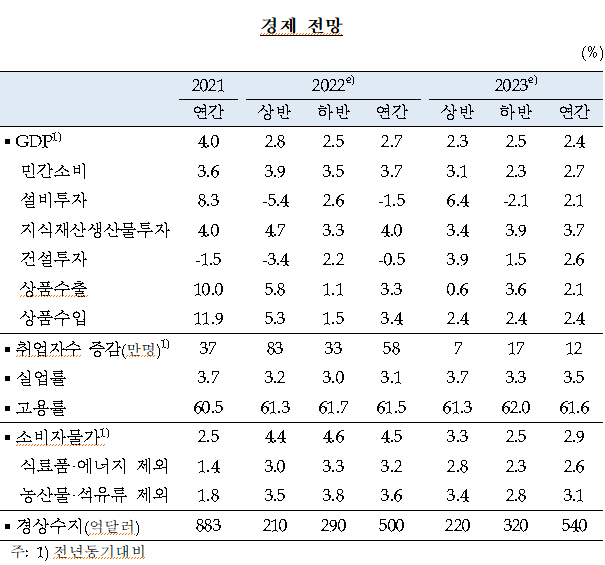 경제 전망

(%)

| | 2021 | 2022$^{e)}$ | | | 2023$^{e)}$ | | |
|---|---|---|---|---|---|---|---|
| | 연간 | 상반 | 하반 | 연간 | 상반 | 하반 | 연간 |
| ▪ GDP$^{1)}$ | 4.0 | 2.8 | 2.5 | 2.7 | 2.3 | 2.5 | 2.4 |
| 민간소비 | 3.6 | 3.9 | 3.5 | 3.7 | 3.1 | 2.3 | 2.7 |
| 설비투자 | 8.3 | -5.4 | 2.6 | -1.5 | 6.4 | -2.1 | 2.1 |
| 지식재산생산물투자 | 4.0 | 4.7 | 3.3 | 4.0 | 3.4 | 3.9 | 3.7 |
| 건설투자 | -1.5 | -3.4 | 2.2 | -0.5 | 3.9 | 1.5 | 2.6 |
| 상품수출 | 10.0 | 5.8 | 1.1 | 3.3 | 0.6 | 3.6 | 2.1 |
| 상품수입 | 11.9 | 5.3 | 1.5 | 3.4 | 2.4 | 2.4 | 2.4 |
| ▪ 취업자수 증감(만명)$^{1)}$ | 37 | 83 | 33 | 58 | 7 | 17 | 12 |
| ▪ 실업률 | 3.7 | 3.2 | 3.0 | 3.1 | 3.7 | 3.3 | 3.5 |
| ▪ 고용률 | 60.5 | 61.3 | 61.7 | 61.5 | 61.3 | 62.0 | 61.6 |
| ▪ 소비자물가$^{1)}$ | 2.5 | 4.4 | 4.6 | 4.5 | 3.3 | 2.5 | 2.9 |
| 식료품·에너지 제외 | 1.4 | 3.0 | 3.3 | 3.2 | 2.8 | 2.3 | 2.6 |
| 농산물·석유류 제외 | 1.8 | 3.5 | 3.8 | 3.6 | 3.4 | 2.8 | 3.1 |
| ▪ 경상수지(억달러) | 883 | 210 | 290 | 500 | 220 | 320 | 540 |

주: 1) 전년동기대비